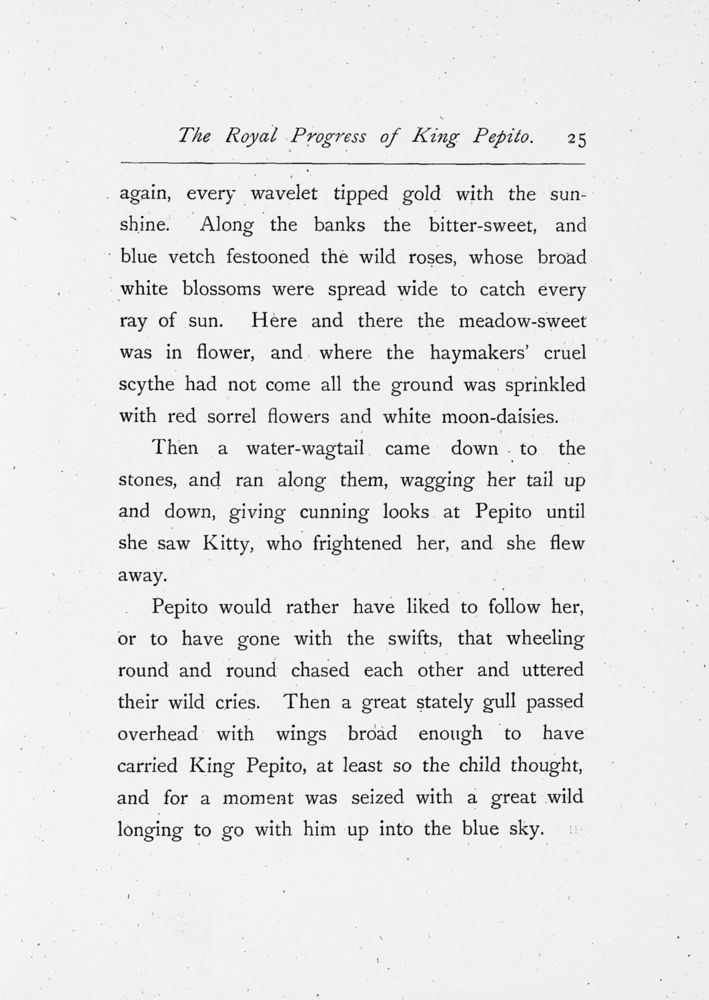 The Royal Progress of King Pepito. 25

again, every wavelet tipped gold with the sunshine. Along the banks the bitter-sweet, and blue vetch festooned the wild roses, whose broad white blossoms were spread wide to catch every ray of sun. Here and there the meadow-sweet was in flower, and where the haymakers' cruel scythe had not come all the ground was sprinkled with red sorrel flowers and white moon-daisies.

Then a water-wagtail came down to the stones, and ran along them, wagging her tail up and down, giving cunning looks at Pepito until she saw Kitty, who frightened her, and she flew away.

Pepito would rather have liked to follow her, or to have gone with the swifts, that wheeling round and round chased each other and uttered their wild cries. Then a great stately gull passed overhead with wings broad enough to have carried King Pepito, at least so the child thought, and for a moment was seized with a great wild longing to go with him up into the blue sky.